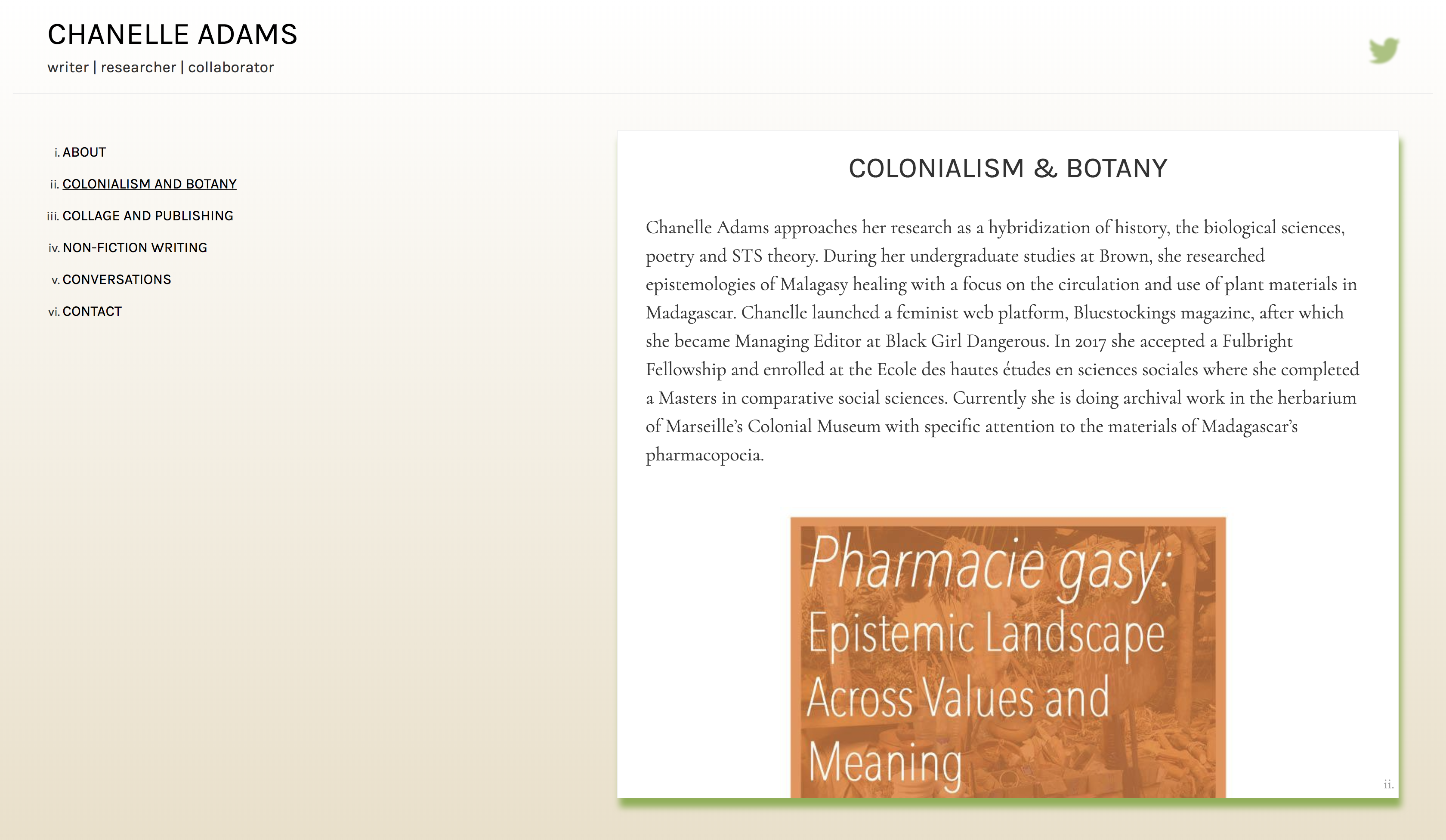 CHANELLE ADAMS
writer | researcher | collaborator

i. ABOUT
ii. COLONIALISM AND BOTANY
iii. COLLAGE AND PUBLISHING
iv. NON-FICTION WRITING
v. CONVERSATIONS
vi. CONTACT

COLONIALISM & BOTANY

Chanelle Adams approaches her research as a hybridization of history, the biological sciences, poetry and STS theory. During her undergraduate studies at Brown, she researched epistemologies of Malagasy healing with a focus on the circulation and use of plant materials in Madagascar. Chanelle launched a feminist web platform, Bluestockings magazine, after which she became Managing Editor at Black Girl Dangerous. In 2017 she accepted a Fulbright Fellowship and enrolled at the Ecole des hautes études en sciences sociales where she completed a Masters in comparative social sciences. Currently she is doing archival work in the herbarium of Marseille's Colonial Museum with specific attention to the materials of Madagascar's pharmacopoeia.

Pharmacie gasy: Epistemic Landscape Across Values and Meaning

ii.